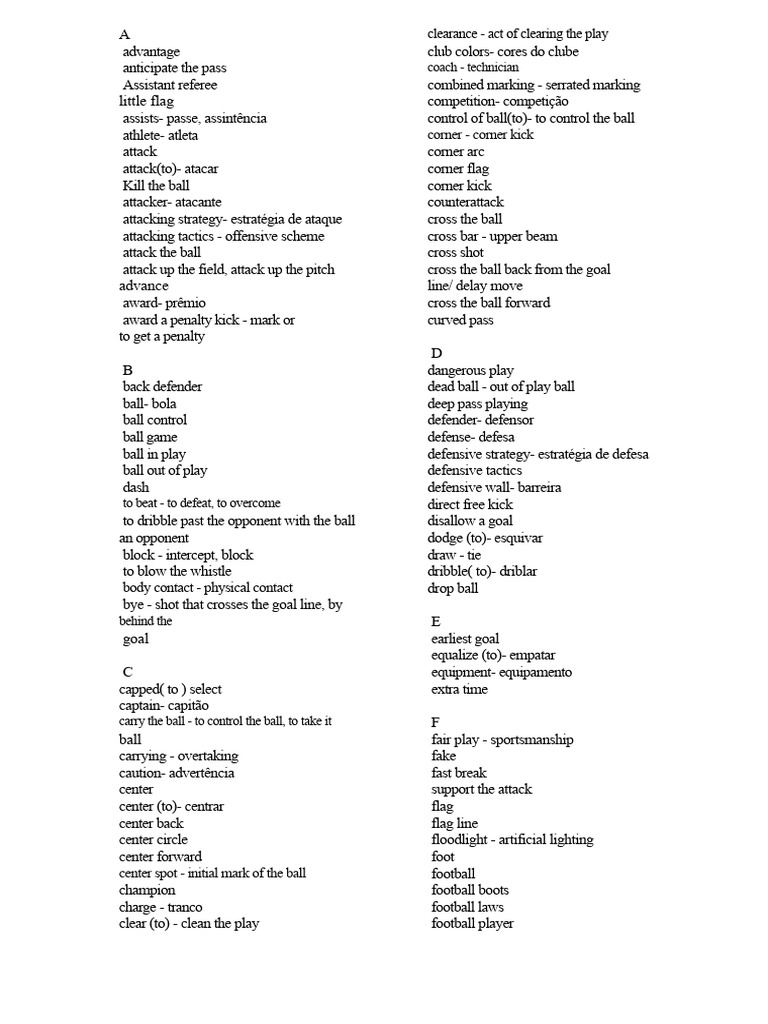 A
advantage
anticipate the pass
Assistant referee
little flag
assists- passe, assintência
athlete- atleta
attack
attack(to)- atacar
Kill the ball
attacker- atacante
attacking strategy- estratégia de ataque
attacking tactics - offensive scheme
attack the ball
attack up the field, attack up the pitch
advance
award- prêmio
award a penalty kick - mark or
to get a penalty

B
back defender
ball- bola
ball control
ball game
ball in play
ball out of play
dash
to beat - to defeat, to overcome
to dribble past the opponent with the ball
an opponent
block - intercept, block
to blow the whistle
body contact - physical contact
bye - shot that crosses the goal line, by
behind the
goal

C
capped( to ) select
captain- capitão
carry the ball - to control the ball, to take it
ball
carrying - overtaking
caution- advertência
center
center (to)- centrar
center back
center circle
center forward
center spot - initial mark of the ball
champion
charge - tranco
clear (to) - clean the play

clearance - act of clearing the play
club colors- cores do clube
coach - technician
combined marking - serrated marking
competition- competição
control of ball(to)- to control the ball
corner - corner kick
corner arc
corner flag
corner kick
counterattack
cross the ball
cross bar - upper beam
cross shot
cross the ball back from the goal
line/ delay move
cross the ball forward
curved pass

D
dangerous play
dead ball - out of play ball
deep pass playing
defender- defensor
defense- defesa
defensive strategy- estratégia de defesa
defensive tactics
defensive wall- barreira
direct free kick
disallow a goal
dodge (to)- esquivar
draw - tie
dribble( to)- driblar
drop ball

E
earliest goal
equalize (to)- empatar
equipment- equipamento
extra time

F
fair play - sportsmanship
fake
fast break
support the attack
flag
flag line
floodlight - artificial lighting
foot
football
football boots
football laws
football player